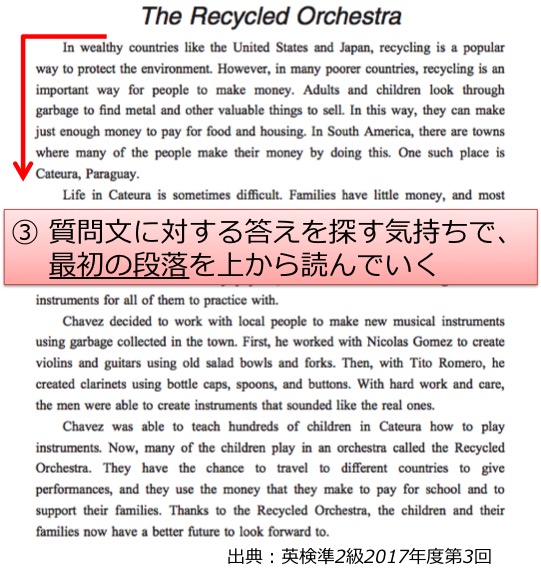 The Recycled Orchestra

In wealthy countries like the United States and Japan, recycling is a popular way to protect the environment. However, in many poorer countries, recycling is an important way for people to make money. Adults and children look through garbage to find metal and other valuable things to sell. In this way, they can make just enough money to pay for food and housing. In South America, there are towns where many of the people make their money by doing this. One such place is Cateura, Paraguay.

Life in Cateura is sometimes difficult. Families have little money, and most

③ 質問文に対する答えを探す気持ちで、最初の段落を上から読んでいく

instruments for all of them to practice with.

Chavez decided to work with local people to make new musical instruments using garbage collected in the town. First, he worked with Nicolas Gomez to create violins and guitars using old salad bowls and forks. Then, with Tito Romero, he created clarinets using bottle caps, spoons, and buttons. With hard work and care, the men were able to create instruments that sounded like the real ones.

Chavez was able to teach hundreds of children in Cateura how to play instruments. Now, many of the children play in an orchestra called the Recycled Orchestra. They have the chance to travel to different countries to give performances, and they use the money that they make to pay for school and to support their families. Thanks to the Recycled Orchestra, the children and their families now have a better future to look forward to.

出典：英検準2級2017年度第3回